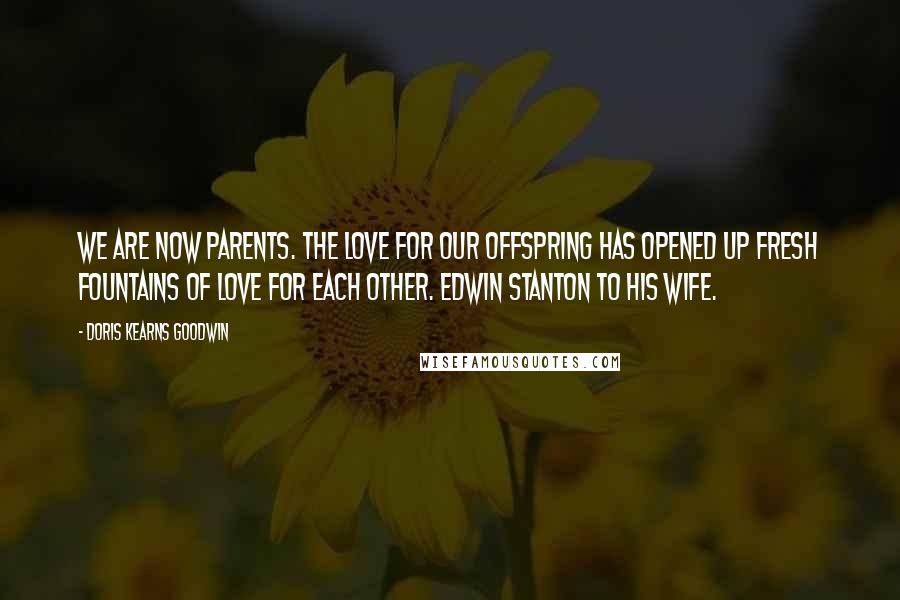 WE ARE NOW PARENTS. THE LOVE FOR OUR OFFSPRING HAS OPENED UP FRESH FOUNTAINS OF LOVE FOR EACH OTHER. EDWIN STANTON TO HIS WIFE.

- DORIS KEARNS GOODWIN

WISEFAMOUSQUOTES.COM